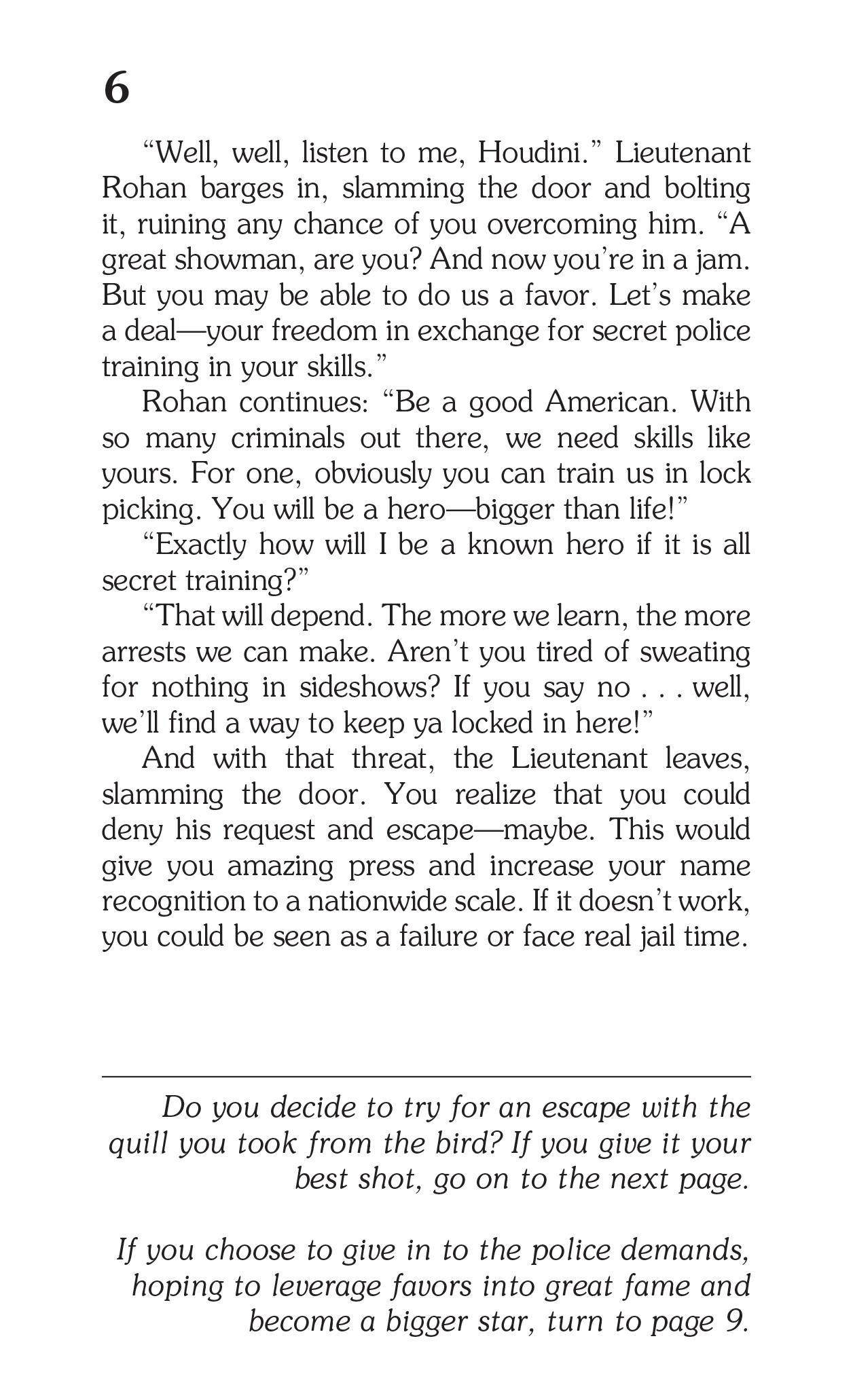 6

“Well, well, listen to me, Houdini.” Lieutenant Rohan barges in, slamming the door and bolting it, ruining any chance of you overcoming him. “A great showman, are you? And now you’re in a jam. But you may be able to do us a favor. Let’s make a deal—your freedom in exchange for secret police training in your skills.”

Rohan continues: “Be a good American. With so many criminals out there, we need skills like yours. For one, obviously you can train us in lock picking. You will be a hero—bigger than life!”

“Exactly how will I be a known hero if it is all secret training?”

“That will depend. The more we learn, the more arrests we can make. Aren’t you tired of sweating for nothing in sideshows? If you say no . . . well, we’ll find a way to keep ya locked in here!”

And with that threat, the Lieutenant leaves, slamming the door. You realize that you could deny his request and escape—maybe. This would give you amazing press and increase your name recognition to a nationwide scale. If it doesn’t work, you could be seen as a failure or face real jail time.

Do you decide to try for an escape with the quill you took from the bird? If you give it your best shot, go on to the next page.

If you choose to give in to the police demands, hoping to leverage favors into great fame and become a bigger star, turn to page 9.